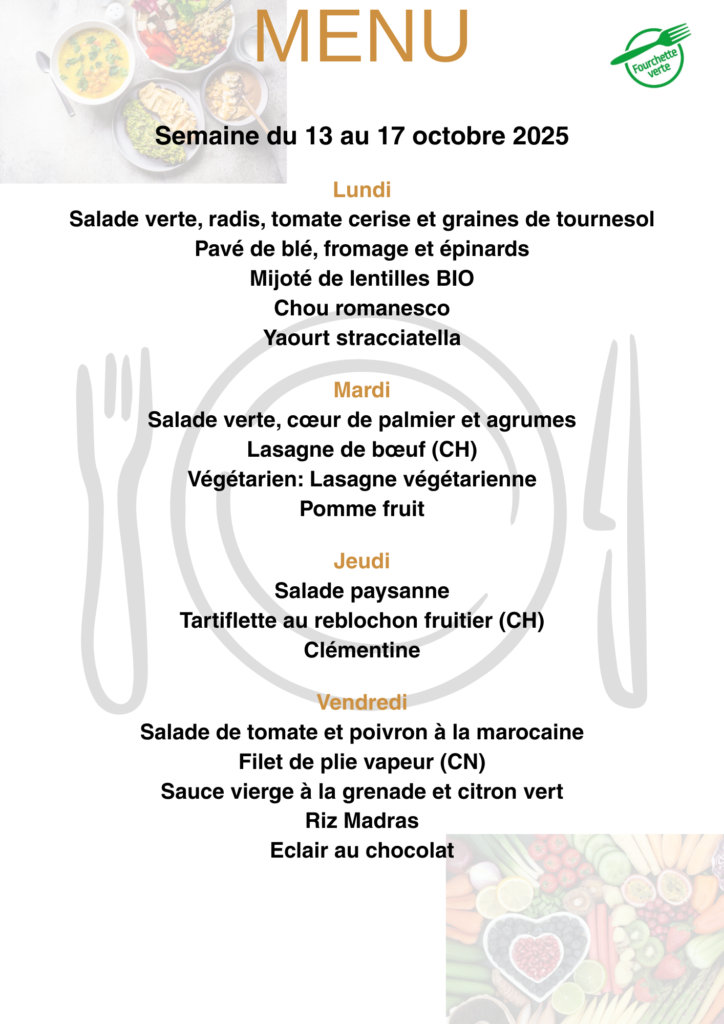 MENU

Fourchette verte

Semaine du 13 au 17 octobre 2025

Lundi
Salade verte, radis, tomate cerise et graines de tournesol
Pavé de blé, fromage et épinards
Mijoté de lentilles BIO
Chou romanesco
Yaourt stracciatella

Mardi
Salade verte, cœur de palmier et agrumes
Lasagne de bœuf (CH)
Végétarien: Lasagne végétarienne
Pomme fruit

Jeudi
Salade paysanne
Tartiflette au reblochon fruitier (CH)
Clémentine

Vendredi
Salade de tomate et poivron à la marocaine
Filet de plie vapeur (CN)
Sauce vierge à la grenade et citron vert
Riz Madras
Eclair au chocolat